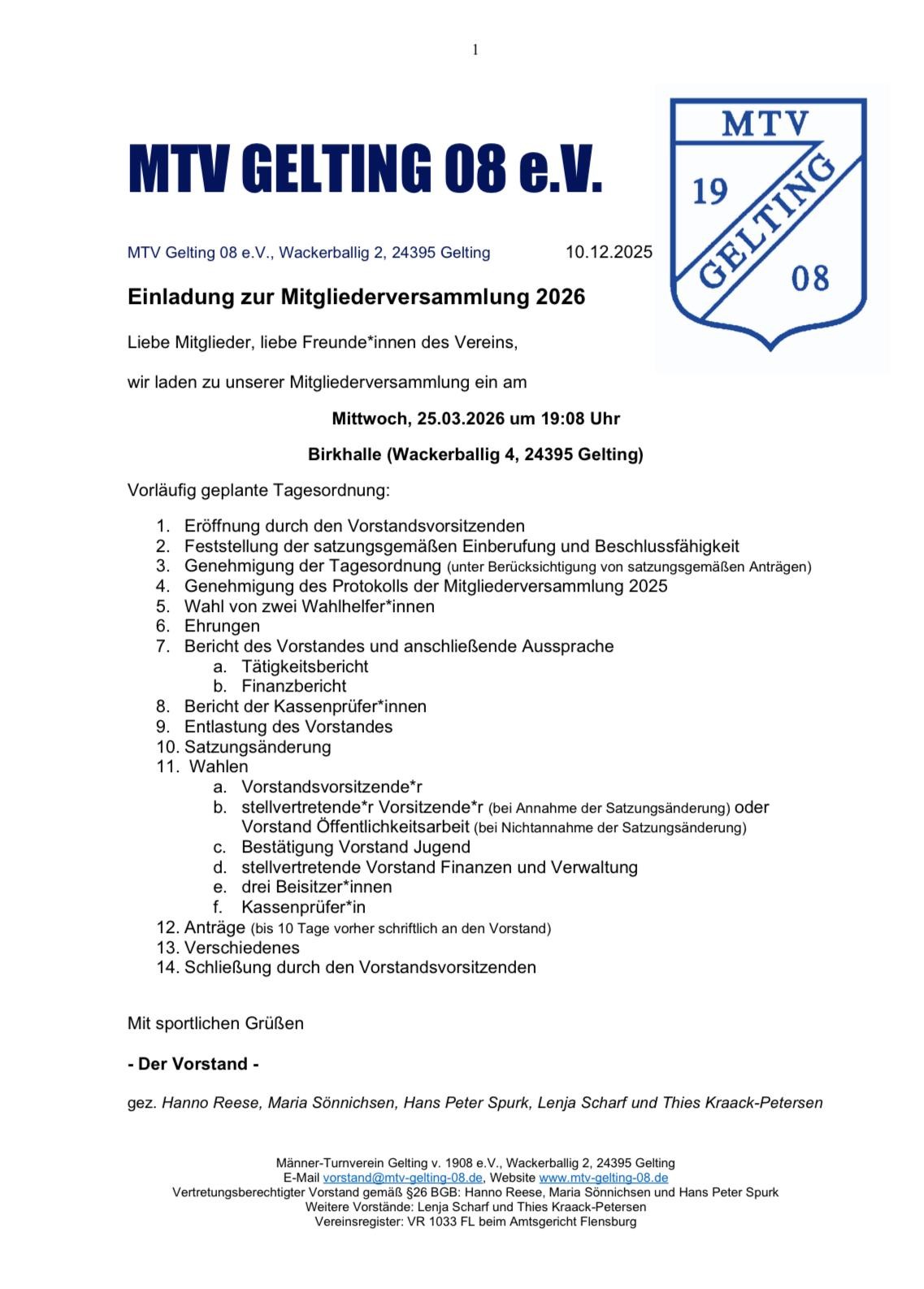 1

MTV GELTING 08 e.V.

MTV
19
GELTING
08

MTV Gelting 08 e.V., Wackerballig 2, 24395 Gelting 10.12.2025

Einladung zur Mitgliederversammlung 2026

Liebe Mitglieder, liebe Freunde*innen des Vereins,

wir laden zu unserer Mitgliederversammlung ein am

Mittwoch, 25.03.2026 um 19:08 Uhr

Birkhalle (Wackerballig 4, 24395 Gelting)

Vorläufig geplante Tagesordnung:

1. Eröffnung durch den Vorstandsvorsitzenden
2. Feststellung der satzungsgemäßen Einberufung und Beschlussfähigkeit
3. Genehmigung der Tagesordnung (unter Berücksichtigung von satzungsgemäßen Anträgen)
4. Genehmigung des Protokolls der Mitgliederversammlung 2025
5. Wahl von zwei Wahlhelfer*innen
6. Ehrungen
7. Bericht des Vorstandes und anschließende Aussprache
a. Tätigkeitsbericht
b. Finanzbericht
8. Bericht der Kassenprüfer*innen
9. Entlastung des Vorstandes
10. Satzungsänderung
11. Wahlen
a. Vorstandsvorsitzende*r
b. stellvertretende*r Vorsitzende*r (bei Annahme der Satzungsänderung) oder Vorstand Öffentlichkeitsarbeit (bei Nichtannahme der Satzungsänderung)
c. Bestätigung Vorstand Jugend
d. stellvertretende Vorstand Finanzen und Verwaltung
e. drei Beisitzer*innen
f. Kassenprüfer*in
12. Anträge (bis 10 Tage vorher schriftlich an den Vorstand)
13. Verschiedenes
14. Schließung durch den Vorstandsvorsitzenden

Mit sportlichen Grüßen

- Der Vorstand -

gez. Hanno Reese, Maria Sönnichsen, Hans Peter Spurk, Lenja Scharf und Thies Kraack-Petersen

Männer-Turnverein Gelting v. 1908 e.V., Wackerballig 2, 24395 Gelting
E-Mail vorstand@mtv-gelting-08.de, Website www.mtv-gelting-08.de
Vertretungsberechtigter Vorstand gemäß §26 BGB: Hanno Reese, Maria Sönnichsen und Hans Peter Spurk
Weitere Vorstände: Lenja Scharf und Thies Kraack-Petersen
Vereinsregister: VR 1033 FL beim Amtsgericht Flensburg